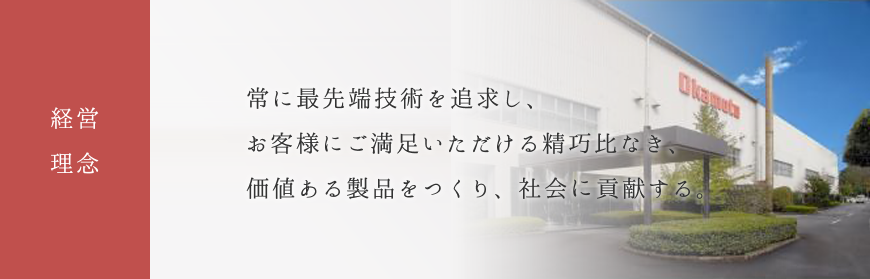 経営
理念

常に最先端技術を追求し、
お客様にご満足いただける精巧比なき、
価値ある製品をつくり、社会に貢献する。

Okamoto